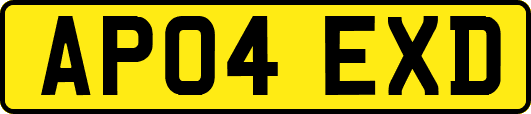 AP04 EXD